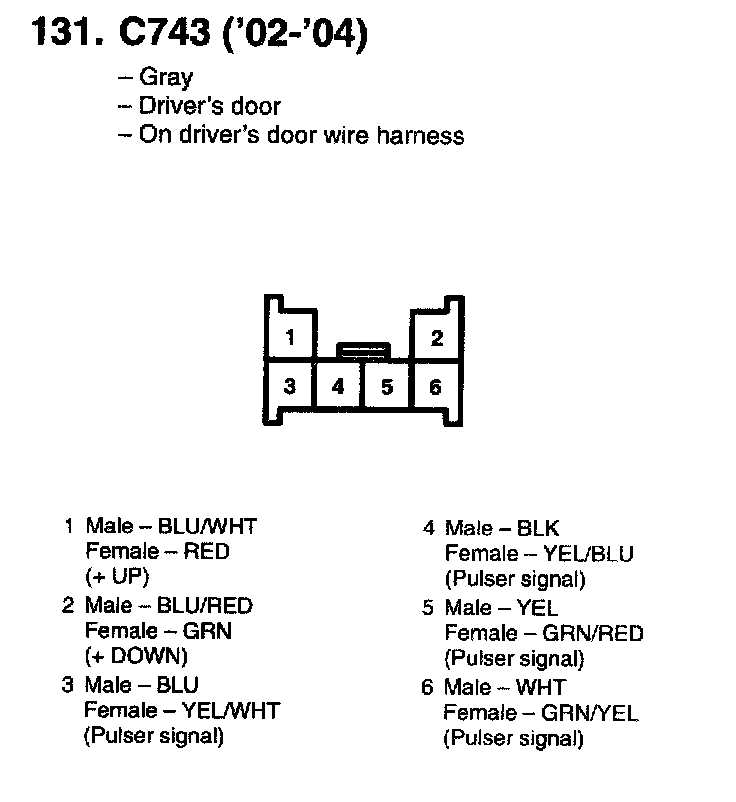 131. C743 ('02-'04)

– Gray
– Driver's door
– On driver's door wire harness

1
2
3
4
5
6

1 Male – BLU/WHT
Female – RED
(+ UP)
2 Male – BLU/RED
Female – GRN
(+ DOWN)
3 Male – BLU
Female – YEL/WHT
(Pulser signal)

4 Male – BLK
Female – YEL/BLU
(Pulser signal)
5 Male – YEL
Female – GRN/RED
(Pulser signal)
6 Male – WHT
Female – GRN/YEL
(Pulser signal)